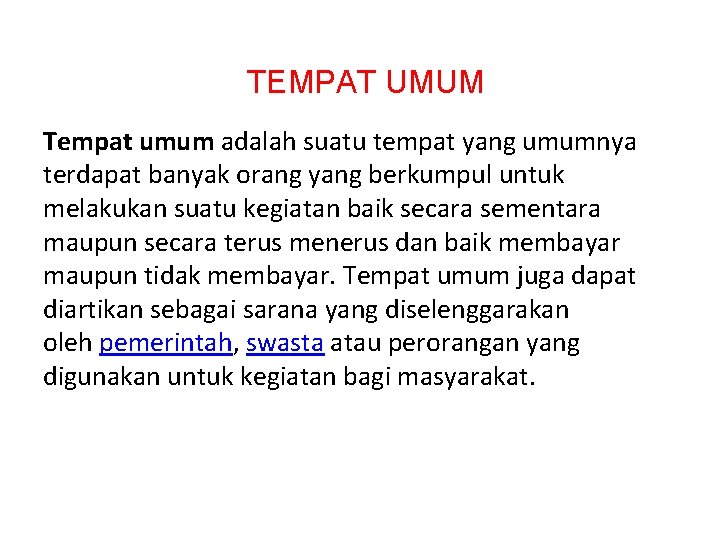 TEMPAT UMUM

Tempat umum adalah suatu tempat yang umumnya terdapat banyak orang yang berkumpul untuk melakukan suatu kegiatan baik secara sementara maupun secara terus menerus dan baik membayar maupun tidak membayar. Tempat umum juga dapat diartikan sebagai sarana yang diselenggarakan oleh pemerintah, swasta atau perorangan yang digunakan untuk kegiatan bagi masyarakat.